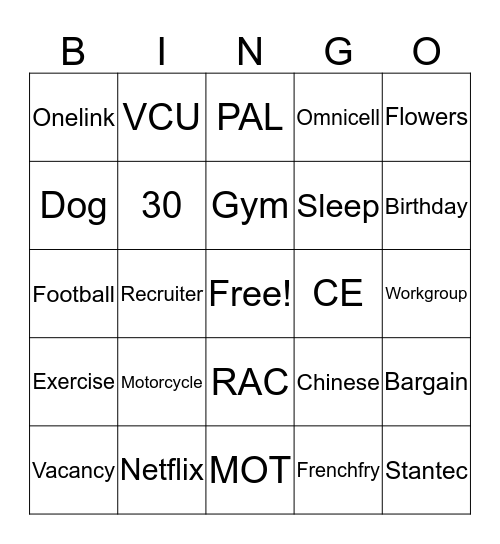 | B | I | N | G | O |
|---|---|---|---|---|
| Onelink | VCU | PAL | Omnicell | Flowers |
| Dog | 30 | Gym | Sleep | Birthday |
| Football | Recruiter | Free! | CE | Workgroup |
| Exercise | Motorcycle | RAC | Chinese | Bargain |
| Vacancy | Netflix | MOT | Frenchfry | Stantec |